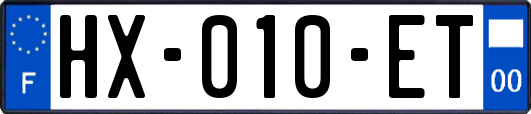 F
HX-010-ET
00